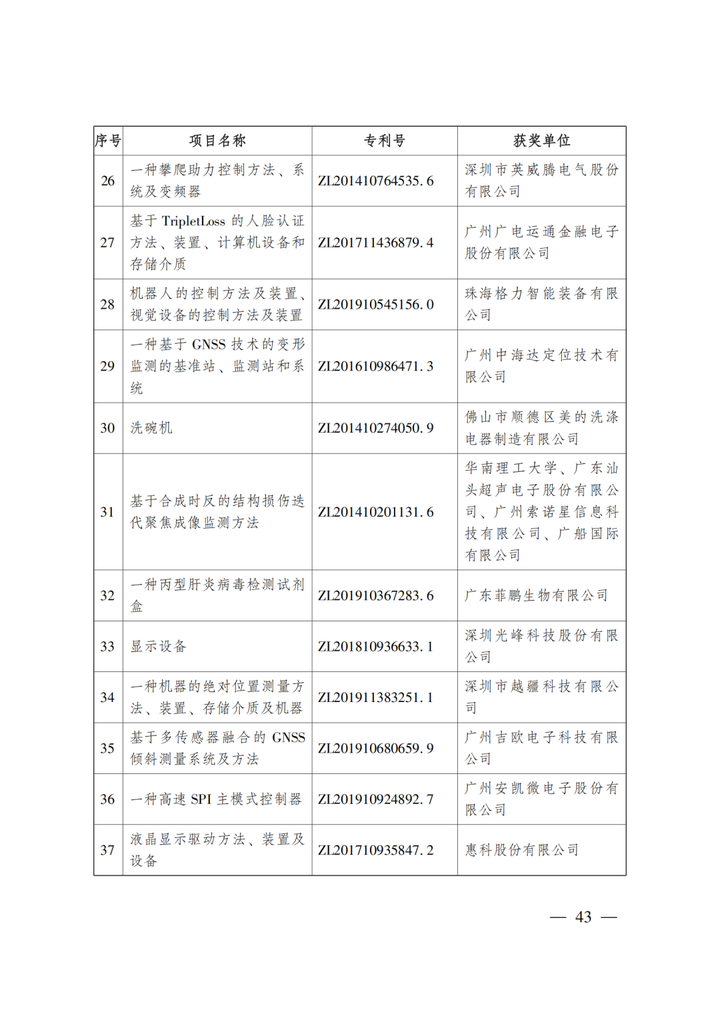 | 序号 | 项目名称 | 专利号 | 获奖单位 |
|---|---|---|---|
| 26 | 一种攀爬助力控制方法、系统及变频器 | ZL201410764535.6 | 深圳市英威腾电气股份有限公司 |
| 27 | 基于 TripletLoss 的人脸认证方法、装置、计算机设备和存储介质 | ZL201711436879.4 | 广州广电运通金融电子股份有限公司 |
| 28 | 机器人的控制方法及装置、视觉设备的控制方法及装置 | ZL201910545156.0 | 珠海格力智能装备有限公司 |
| 29 | 一种基于 GNSS 技术的变形监测的基准站、监测站和系统 | ZL201610986471.3 | 广州中海达定位技术有限公司 |
| 30 | 洗碗机 | ZL201410274050.9 | 佛山市顺德区美的洗涤电器制造有限公司 |
| 31 | 基于合成时反的结构损伤迭代聚焦成像监测方法 | ZL201410201131.6 | 华南理工大学、广东汕头超声电子股份有限公司、广州索诺星信息科技有限公司、广船国际有限公司 |
| 32 | 一种丙型肝炎病毒检测试剂盒 | ZL201910367283.6 | 广东菲鹏生物有限公司 |
| 33 | 显示设备 | ZL201810936633.1 | 深圳光峰科技股份有限公司 |
| 34 | 一种机器的绝对位置测量方法、装置、存储介质及机器 | ZL201911383251.1 | 深圳市越疆科技有限公司 |
| 35 | 基于多传感器融合的 GNSS 倾斜测量系统及方法 | ZL201910680659.9 | 广州吉欧电子科技有限公司 |
| 36 | 一种高速 SPI 主模式控制器 | ZL201910924892.7 | 广州安凯微电子股份有限公司 |
| 37 | 液晶显示驱动方法、装置及设备 | ZL201710935847.2 | 惠科股份有限公司 |

— 43 —